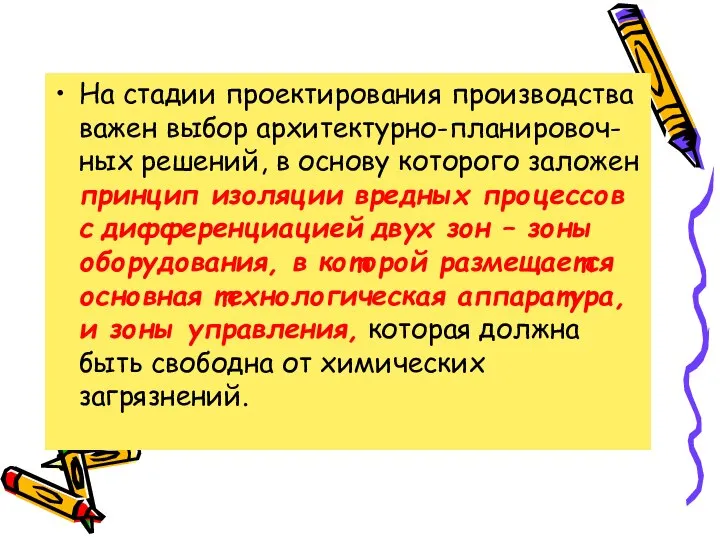 • На стадии проектирования производства важен выбор архитектурно-планировочных решений, в основу которого заложен принцип изоляции вредных процессов с дифференциацией двух зон – зоны оборудования, в которой размещается основная технологическая аппаратура, и зоны управления, которая должна быть свободна от химических загрязнений.